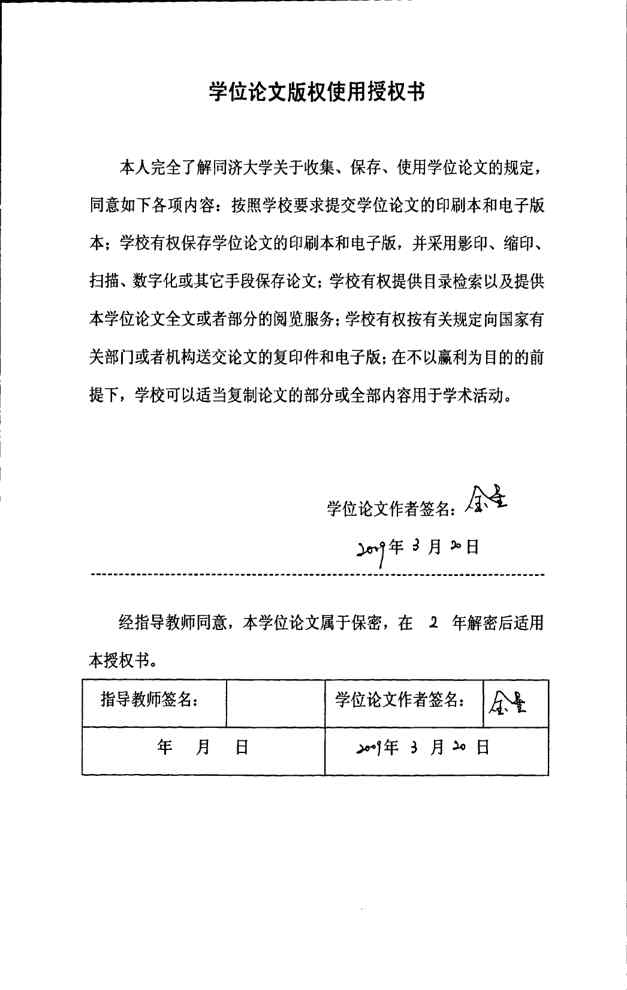 学位论文版权使用授权书

本人完全了解同济大学关于收集、保存、使用学位论文的规定，同意如下各项内容：按照学校要求提交学位论文的印刷本和电子版本；学校有权保存学位论文的印刷本和电子版，并采用影印、缩印、扫描、数字化或其它手段保存论文；学校有权提供目录检索以及提供本学位论文全文或者部分的阅览服务；学校有权按有关规定向国家有关部门或者机构送交论文的复印件和电子版；在不以赢利为目的的前提下，学校可以适当复制论文的部分或全部内容用于学术活动。

学位论文作者签名：余量

2009年 3 月 20 日

经指导教师同意，本学位论文属于保密，在 2 年解密后适用本授权书。

| 指导教师签名： | | 学位论文作者签名： | 余量 |
|---|---|---|---|
| 年 月 日 | | 2009年 3 月 20 日 | |